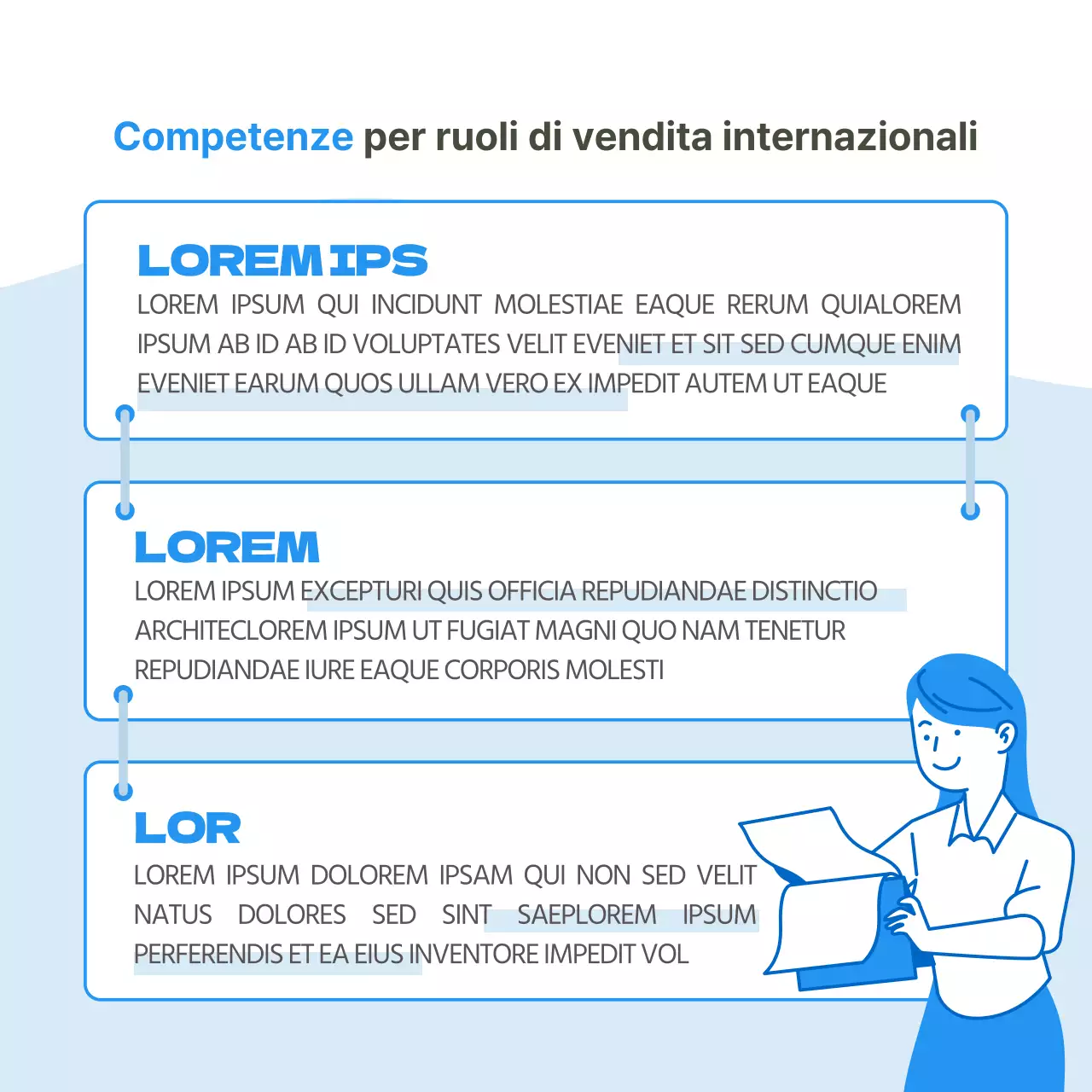 Competenze per ruoli di vendita internazionali

LOREM IPS

LOREM IPSUM QUI INCIDUNT MOLESTIAE EAQUE RERUM QUIALOREM IPSUM AB ID AB ID VOLUPTATES VELIT EVENIET ET SIT SED CUMQUE ENIM EVENIET EARUM QUOS ULLAM VERO EX IMPEDIT AUTEM UT EAQUE

LOREM

LOREM IPSUM EXCEPTURI QUIS OFFICIA REPUDIANDAE DISTINCTIO ARCHITECLOREM IPSUM UT FUGIAT MAGNI QUO NAM TENETUR REPUDIANDAE IURE EAQUE CORPORIS MOLESTI

LOR

LOREM IPSUM DOLOREM IPSAM QUI NON SED VELIT NATUS DOLORES SED SINT SAEPLOREM IPSUM PERFERENDIS ET EA EIUS INVENTORE IMPEDIT VOL